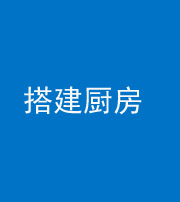 搭建厨房